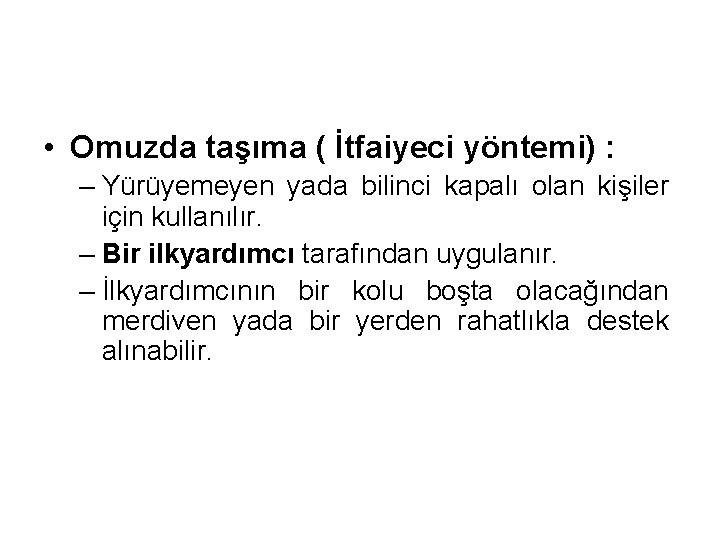 • Omuzda taşıma ( İtfaiyeci yöntemi) :

– Yürüyemeyen yada bilinci kapalı olan kişiler için kullanılır.

– Bir ilkyardımcı tarafından uygulanır.

– İlkyardımcının bir kolu boşta olacağından merdiven yada bir yerden rahatlıkla destek alınabilir.